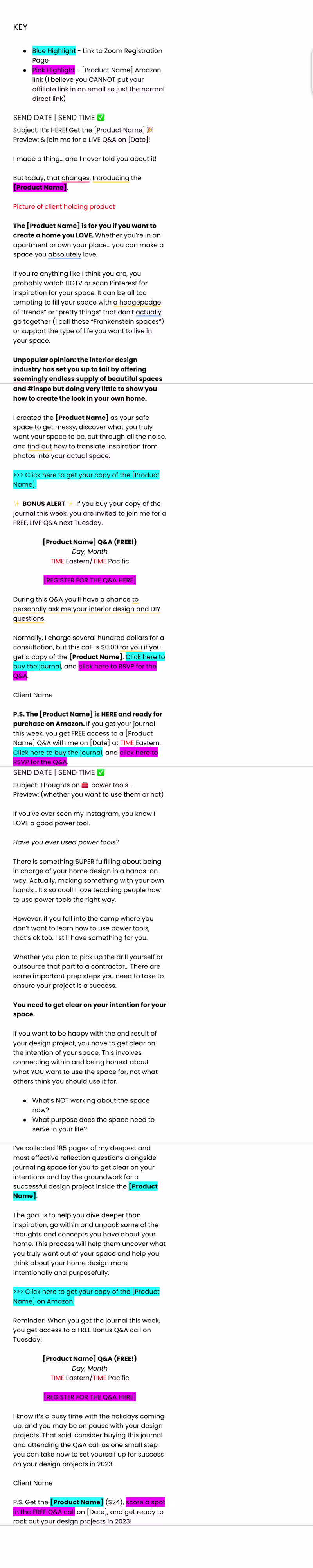 KEY

- Blue Highlight - Link to Zoom Registration Page
- Pink Highlight - [Product Name] Amazon link (I believe you CANNOT put your affiliate link in an email so just the normal direct link)

SEND DATE | SEND TIME ✅
Subject: It's HERE! Get the [Product Name] 🎉
Preview: & join me for a LIVE Q&A on [Date]!

I made a thing… and I never told you about it!

But today, that changes. Introducing the **[Product Name]**.

Picture of client holding product

**The [Product Name] is for you if you want to create a home you LOVE.** Whether you're in an apartment or own your place… you can make a space you absolutely love.

If you're anything like I think you are, you probably watch HGTV or scan Pinterest for inspiration for your space. It can be all too tempting to fill your space with a hodgepodge of "trends" or "pretty things" that don't actually go together (I call these "Frankenstein spaces") or support the type of life you want to live in your space.

**Unpopular opinion: the interior design industry has set you up to fail by offering seemingly endless supply of beautiful spaces and #inspo but doing very little to show you how to create the look in your own home.**

I created the **[Product Name]** as your safe space to get messy, discover what you truly want your space to be, cut through all the noise, and find out how to translate inspiration from photos into your actual space.

>>> Click here to get your copy of the [Product Name].

✨ **BONUS ALERT** ✨ If you buy your copy of the journal this week, you are invited to join me for a FREE, LIVE Q&A next Tuesday.

**[Product Name] Q&A (FREE!)**
*Day, Month*
TIME Eastern/TIME Pacific

[REGISTER FOR THE Q&A HERE]

During this Q&A you'll have a chance to personally ask me your interior design and DIY questions.

Normally, I charge several hundred dollars for a consultation, but this call is $0.00 for you if you get a copy of the **[Product Name]**. Click here to buy the journal, and click here to RSVP for the Q&A.

Client Name

**P.S. The [Product Name] is HERE and ready for purchase on Amazon.** If you get your journal this week, you get FREE access to a [Product Name] Q&A with me on [Date] at TIME Eastern. Click here to buy the journal, and click here to RSVP for the Q&A.

SEND DATE | SEND TIME ✅
Subject: Thoughts on 🧰 power tools…
Preview: (whether you want to use them or not)

If you've ever seen my Instagram, you know I LOVE a good power tool.

*Have you ever used power tools?*

There is something SUPER fulfilling about being in charge of your home design in a hands-on way. Actually, making something with your own hands… It's so cool! I love teaching people how to use power tools the right way.

However, if you fall into the camp where you don't want to learn how to use power tools, that's ok too. I still have something for you.

Whether you plan to pick up the drill yourself or outsource that part to a contractor… There are some important prep steps you need to take to ensure your project is a success.

**You need to get clear on your intention for your space.**

If you want to be happy with the end result of your design project, you have to get clear on the intention of your space. This involves connecting within and being honest about what YOU want to use the space for, not what others think you should use it for.

- What's NOT working about the space now?
- What purpose does the space need to serve in your life?

I've collected 185 pages of my deepest and most effective reflection questions alongside journaling space for you to get clear on your intentions and lay the groundwork for a successful design project inside the **[Product Name]**.

The goal is to help you dive deeper than inspiration, go within and unpack some of the thoughts and concepts you have about your home. This process will help them uncover what you truly want out of your space and help you think about your home design more intentionally and purposefully.

>>> Click here to get your copy of the [Product Name] on Amazon.

Reminder! When you get the journal this week, you get access to a FREE Bonus Q&A call on Tuesday!

**[Product Name] Q&A (FREE!)**
*Day, Month*
TIME Eastern/TIME Pacific

[REGISTER FOR THE Q&A HERE]

I know it's a busy time with the holidays coming up, and you may be on pause with your design projects. That said, consider buying this journal and attending the Q&A call as one small step you can take now to set yourself up for success on your design projects in 2023.

Client Name

P.S. Get the **[Product Name]** ($24), score a spot in the FREE Q&A call on [Date], and get ready to rock out your design projects in 2023!